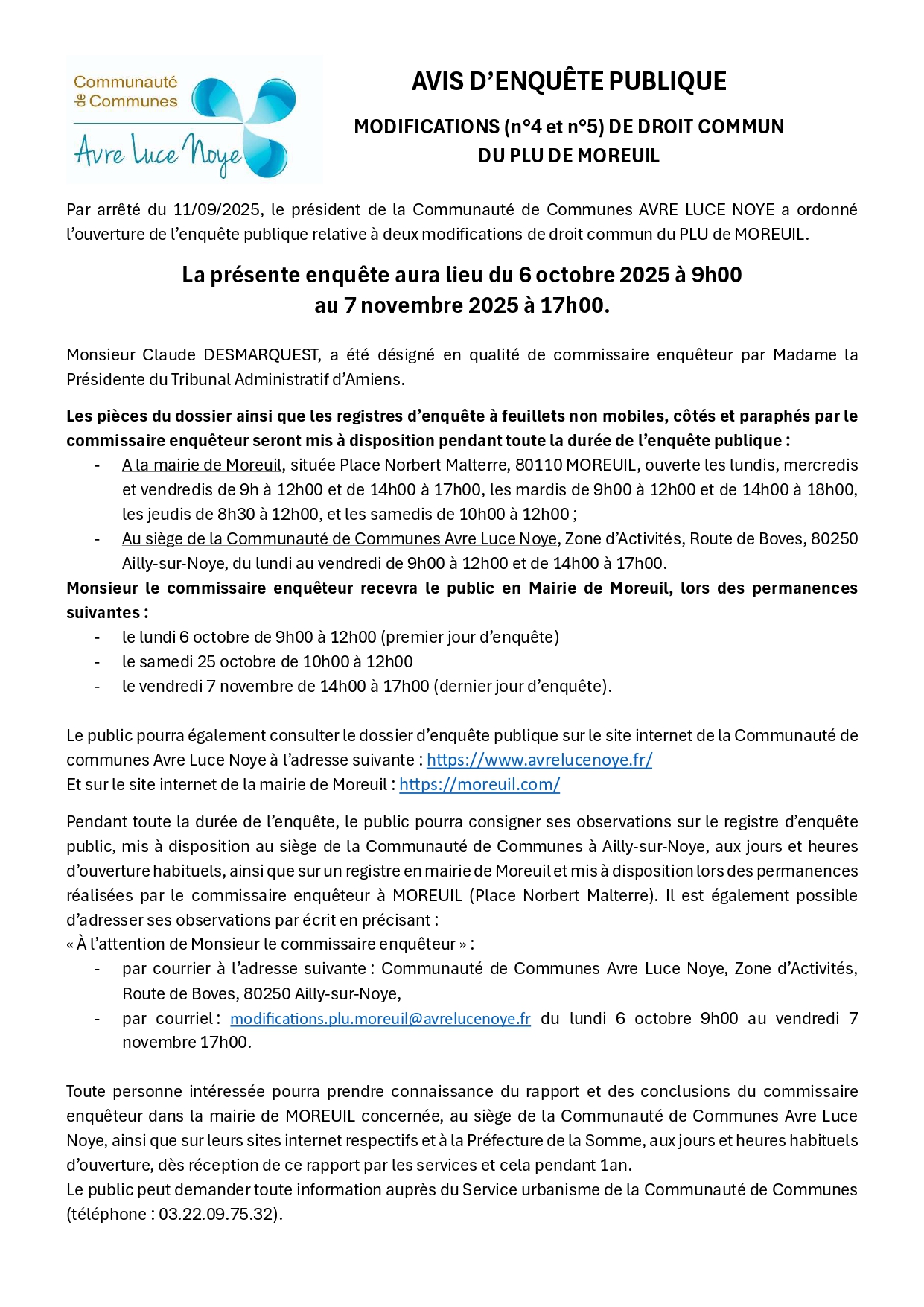 Communauté de Communes
Avre Luce Noye

AVIS D'ENQUÊTE PUBLIQUE

MODIFICATIONS (n°4 et n°5) DE DROIT COMMUN
DU PLU DE MOREUIL

Par arrêté du 11/09/2025, le président de la Communauté de Communes AVRE LUCE NOYE a ordonné l'ouverture de l'enquête publique relative à deux modifications de droit commun du PLU de MOREUIL.

La présente enquête aura lieu du 6 octobre 2025 à 9h00
au 7 novembre 2025 à 17h00.

Monsieur Claude DESMARQUEST, a été désigné en qualité de commissaire enquêteur par Madame la Présidente du Tribunal Administratif d'Amiens.

Les pièces du dossier ainsi que les registres d'enquête à feuillets non mobiles, côtés et paraphés par le commissaire enquêteur seront mis à disposition pendant toute la durée de l'enquête publique :
- A la mairie de Moreuil, située Place Norbert Malterre, 80110 MOREUIL, ouverte les lundis, mercredis et vendredis de 9h à 12h00 et de 14h00 à 17h00, les mardis de 9h00 à 12h00 et de 14h00 à 18h00, les jeudis de 8h30 à 12h00, et les samedis de 10h00 à 12h00 ;
- Au siège de la Communauté de Communes Avre Luce Noye, Zone d'Activités, Route de Boves, 80250 Ailly-sur-Noye, du lundi au vendredi de 9h00 à 12h00 et de 14h00 à 17h00.
Monsieur le commissaire enquêteur recevra le public en Mairie de Moreuil, lors des permanences suivantes :
- le lundi 6 octobre de 9h00 à 12h00 (premier jour d'enquête)
- le samedi 25 octobre de 10h00 à 12h00
- le vendredi 7 novembre de 14h00 à 17h00 (dernier jour d'enquête).

Le public pourra également consulter le dossier d'enquête publique sur le site internet de la Communauté de communes Avre Luce Noye à l'adresse suivante : https://www.avrelucenoye.fr/
Et sur le site internet de la mairie de Moreuil : https://moreuil.com/

Pendant toute la durée de l'enquête, le public pourra consigner ses observations sur le registre d'enquête public, mis à disposition au siège de la Communauté de Communes à Ailly-sur-Noye, aux jours et heures d'ouverture habituels, ainsi que sur un registre en mairie de Moreuil et mis à disposition lors des permanences réalisées par le commissaire enquêteur à MOREUIL (Place Norbert Malterre). Il est également possible d'adresser ses observations par écrit en précisant :
« À l'attention de Monsieur le commissaire enquêteur » :
- par courrier à l'adresse suivante : Communauté de Communes Avre Luce Noye, Zone d'Activités, Route de Boves, 80250 Ailly-sur-Noye,
- par courriel : modifications.plu.moreuil@avrelucenoye.fr du lundi 6 octobre 9h00 au vendredi 7 novembre 17h00.

Toute personne intéressée pourra prendre connaissance du rapport et des conclusions du commissaire enquêteur dans la mairie de MOREUIL concernée, au siège de la Communauté de Communes Avre Luce Noye, ainsi que sur leurs sites internet respectifs et à la Préfecture de la Somme, aux jours et heures habituels d'ouverture, dès réception de ce rapport par les services et cela pendant 1an.
Le public peut demander toute information auprès du Service urbanisme de la Communauté de Communes (téléphone : 03.22.09.75.32).